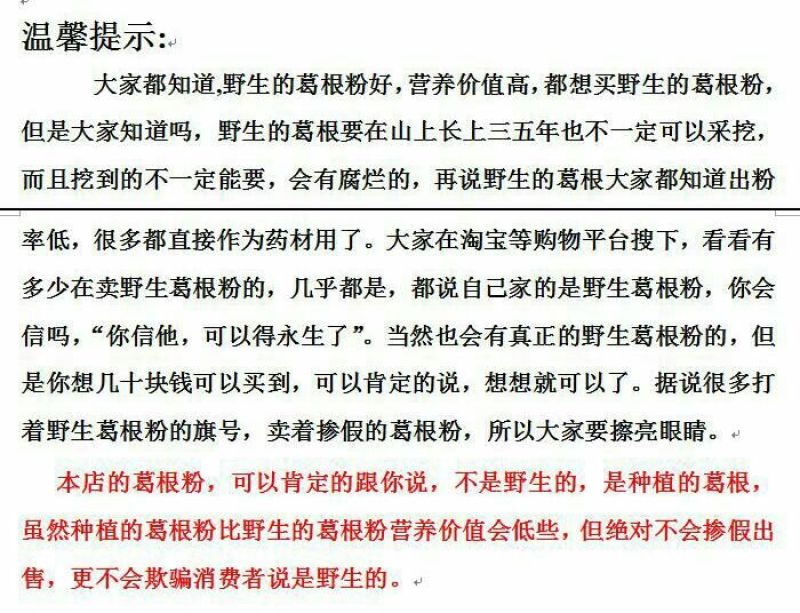 温馨提示:

大家都知道,野生的葛根粉好，营养价值高，都想买野生的葛根粉，但是大家知道吗，野生的葛根要在山上长上三五年也不一定可以采挖，而且挖到的不一定能要，会有腐烂的，再说野生的葛根大家都知道出粉率低，很多都直接作为药材用了。大家在淘宝等购物平台搜下，看看有多少在卖野生葛根粉的，几乎都是，都说自己家的是野生葛根粉，你会信吗，“你信他，可以得永生了”。当然也会有真正的野生葛根粉的，但是你想几十块钱可以买到，可以肯定的说，想想就可以了。据说很多打着野生葛根粉的旗号，卖着掺假的葛根粉，所以大家要擦亮眼睛。

本店的葛根粉，可以肯定的跟你说，不是野生的，是种植的葛根，虽然种植的葛根粉比野生的葛根粉营养价值会低些，但绝对不会掺假出售，更不会欺骗消费者说是野生的。